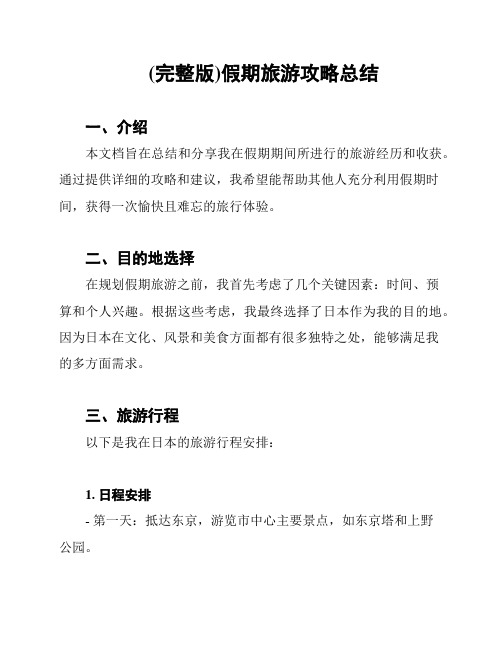 (完整版)假期旅游攻略总结

一、介绍

本文档旨在总结和分享我在假期期间所进行的旅游经历和收获。通过提供详细的攻略和建议，我希望能帮助其他人充分利用假期时间，获得一次愉快且难忘的旅行体验。

二、目的地选择

在规划假期旅游之前，我首先考虑了几个关键因素：时间、预算和个人兴趣。根据这些考虑，我最终选择了日本作为我的目的地。因为日本在文化、风景和美食方面都有很多独特之处，能够满足我的多方面需求。

三、旅游行程

以下是我在日本的旅游行程安排：

1. 日程安排

- 第一天：抵达东京，游览市中心主要景点，如东京塔和上野公园。